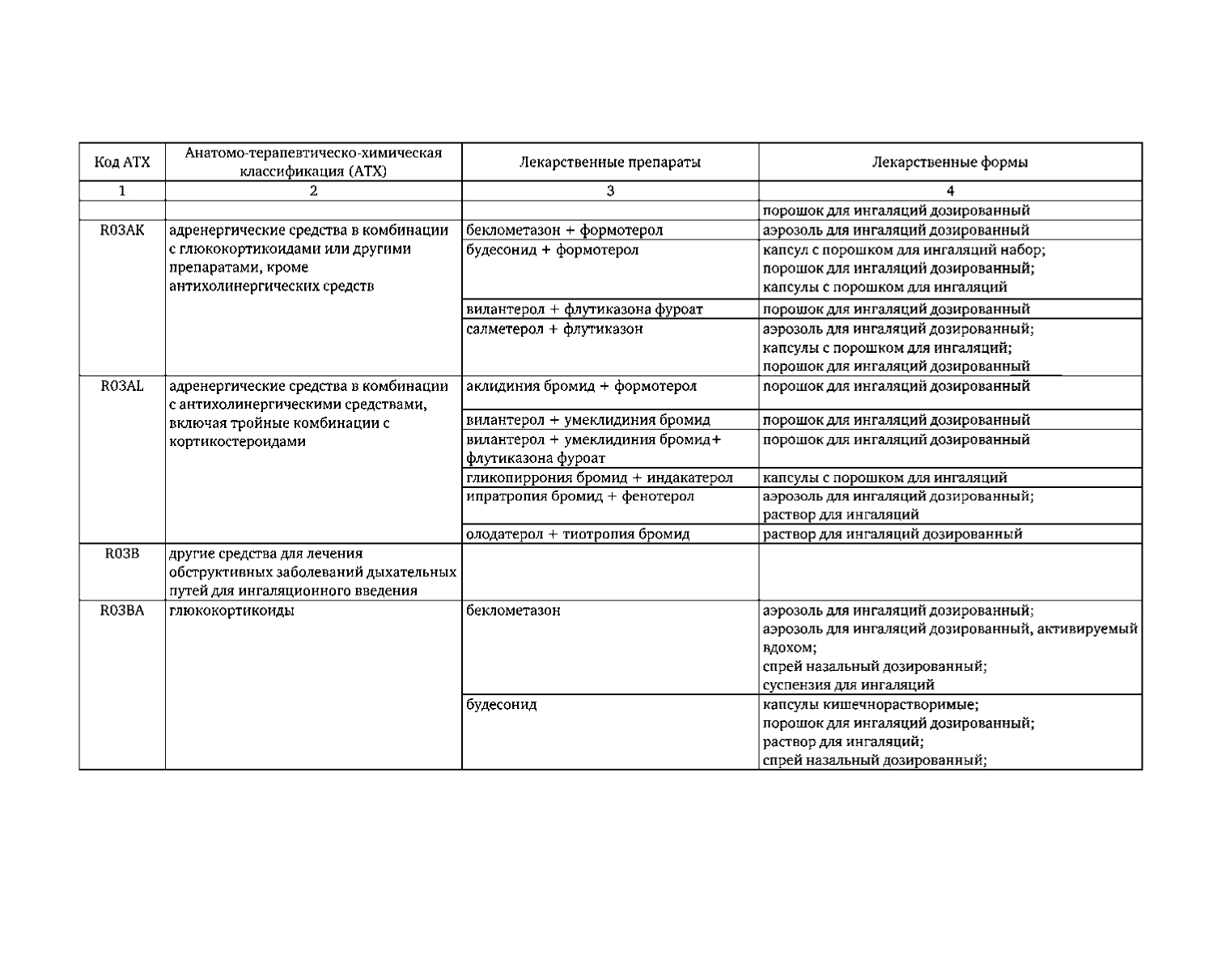 | Код АТХ | Анатомо-терапевтическо-химическая классификация (АТХ) | Лекарственные препараты | Лекарственные формы |
|---|---|---|---|
| 1 | 2 | 3 | 4 |
| | | | порошок для ингаляций дозированный |
| R03AK | адренергические средства в комбинации с глюкокортикоидами или другими препаратами, кроме антихолинергических средств | беклометазон + формотерол | аэрозоль для ингаляций дозированный |
| | | будесонид + формотерол | капсул с порошком для ингаляций набор; порошок для ингаляций дозированный; капсулы с порошком для ингаляций |
| | | вилантерол + флутиказона фуроат | порошок для ингаляций дозированный |
| | | салметерол + флутиказон | аэрозоль для ингаляций дозированный; капсулы с порошком для ингаляций; порошок для ингаляций дозированный |
| R03AL | адренергические средства в комбинации с антихолинергическими средствами, включая тройные комбинации с кортикостероидами | аклидиния бромид + формотерол | порошок для ингаляций дозированный |
| | | вилантерол + умеклидиния бромид | порошок для ингаляций дозированный |
| | | вилантерол + умеклидиния бромид+ флутиказона фуроат | порошок для ингаляций дозированный |
| | | гликопиррония бромид + индакатерол | капсулы с порошком для ингаляций |
| | | ипратропия бромид + фенотерол | аэрозоль для ингаляций дозированный; раствор для ингаляций |
| | | олодатерол + тиотропия бромид | раствор для ингаляций дозированный |
| R03B | другие средства для лечения обструктивных заболеваний дыхательных путей для ингаляционного введения | | |
| R03BA | глюкокортикоиды | беклометазон | аэрозоль для ингаляций дозированный; аэрозоль для ингаляций дозированный, активируемый вдохом; спрей назальный дозированный; суспензия для ингаляций |
| | | будесонид | капсулы кишечнорастворимые; порошок для ингаляций дозированный; раствор для ингаляций; спрей назальный дозированный; |